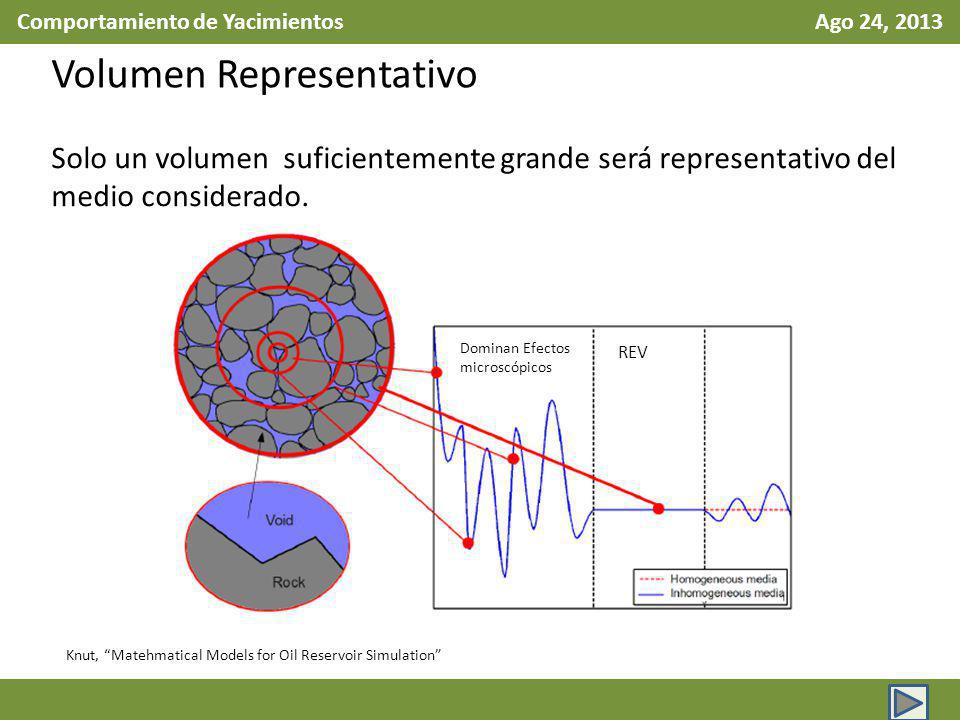 Comportamiento de Yacimientos

Ago 24, 2013

Volumen Representativo

Solo un volumen suficientemente grande será representativo del medio considerado.

Void

Rock

Dominan Efectos microscópicos

REV

Homogeneous media
Inhomogeneous media

Knut, “Matehmatical Models for Oil Reservoir Simulation”